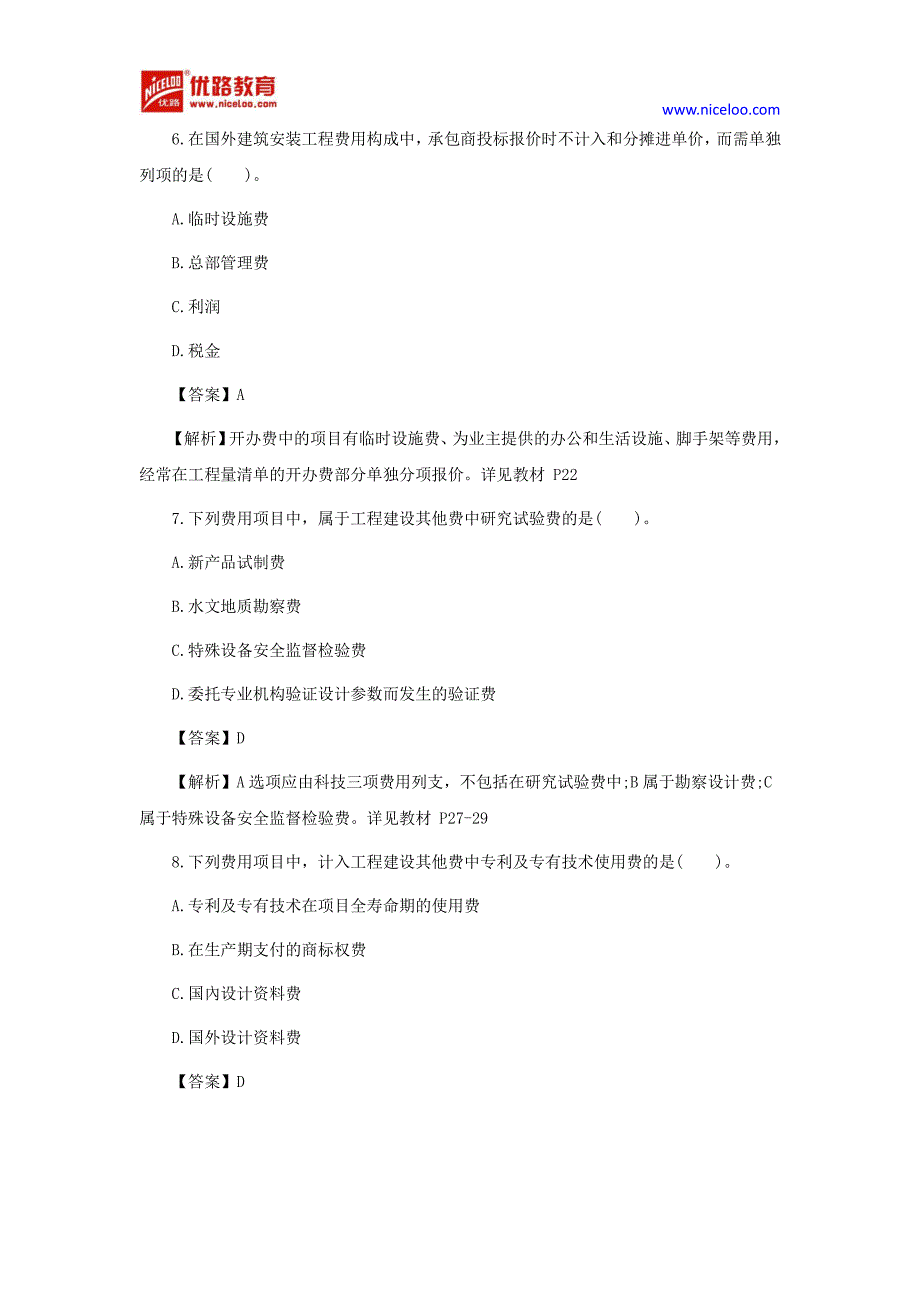 NICELOO 优路 优路教育 www.niceloo.com

www.niceloo.com

6.在国外建筑安装工程费用构成中，承包商投标报价时不计入和分摊进单价，而需单独列项的是( )。

A.临时设施费

B.总部管理费

C.利润

D.税金

【答案】A

【解析】开办费中的项目有临时设施费、为业主提供的办公和生活设施、脚手架等费用，经常在工程量清单的开办费部分单独分项报价。详见教材 P22

7.下列费用项目中，属于工程建设其他费中研究试验费的是( )。

A.新产品试制费

B.水文地质勘察费

C.特殊设备安全监督检验费

D.委托专业机构验证设计参数而发生的验证费

【答案】D

【解析】A选项应由科技三项费用列支，不包括在研究试验费中;B属于勘察设计费;C属于特殊设备安全监督检验费。详见教材 P27-29

8.下列费用项目中，计入工程建设其他费中专利及专有技术使用费的是( )。

A.专利及专有技术在项目全寿命期的使用费

B.在生产期支付的商标权费

C.国内设计资料费

D.国外设计资料费

【答案】D